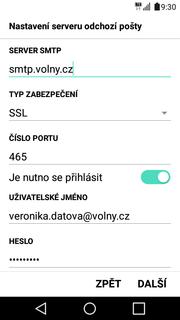 9:30

Nastavení serveru odchozí pošty

SERVER SMTP

smtp.volny.cz

TYP ZABEZPEČENÍ

SSL

ČÍSLO PORTU

465

Je nutno se přihlásit

UŽIVATELSKÉ JMÉNO

veronika.datova@volny.cz

HESLO

•••••••••

ZPĚT DALŠÍ